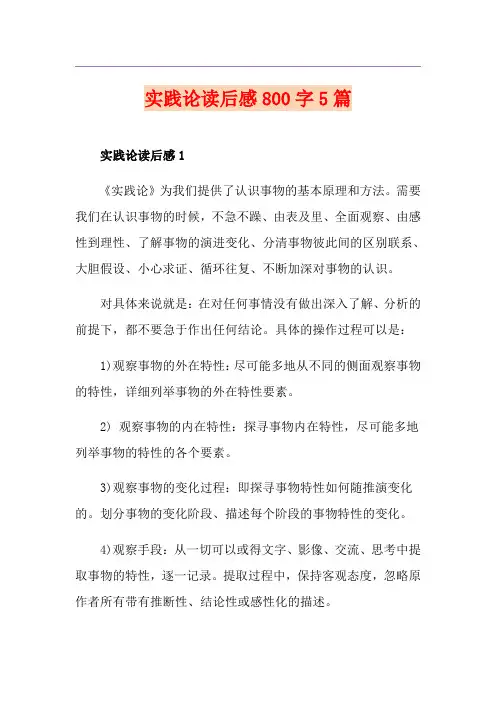 实践论读后感800字5篇

实践论读后感1

《实践论》为我们提供了认识事物的基本原理和方法。需要我们在认识事物的时候，不急不躁、由表及里、全面观察、由感性到理性、了解事物的演进变化、分清事物彼此间的区别联系、大胆假设、小心求证、循环往复、不断加深对事物的认识。

对具体来说就是：在对任何事情没有做出深入了解、分析的前提下，都不要急于作出任何结论。具体的操作过程可以是：

1)观察事物的外在特性：尽可能多地从不同的侧面观察事物的特性，详细列举事物的外在特性要素。

2) 观察事物的内在特性：探寻事物内在特性，尽可能多地列举事物的特性的各个要素。

3)观察事物的变化过程：即探寻事物特性如何随推演变化的。划分事物的变化阶段、描述每个阶段的事物特性的变化。

4)观察手段：从一切可以或得文字、影像、交流、思考中提取事物的特性，逐一记录。提取过程中，保持客观态度，忽略原作者所有带有推断性、结论性或感性化的描述。